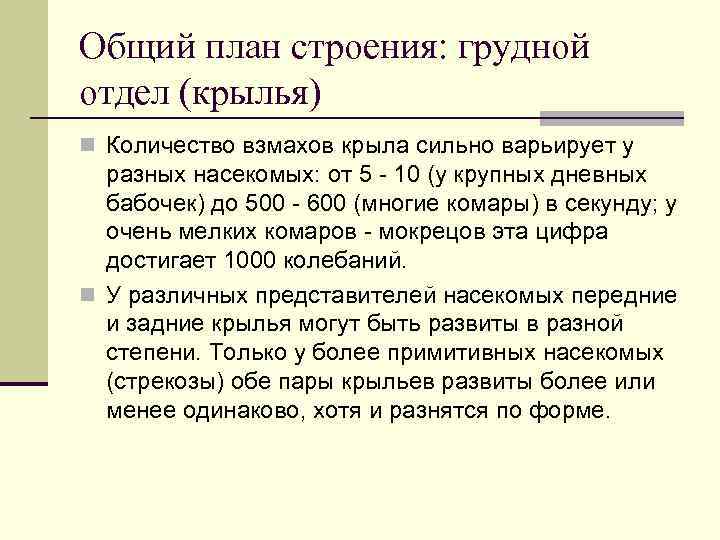 Общий план строения: грудной отдел (крылья)

Количество взмахов крыла сильно варьирует у разных насекомых: от 5 - 10 (у крупных дневных бабочек) до 500 - 600 (многие комары) в секунду; у очень мелких комаров - мокрецов эта цифра достигает 1000 колебаний.

У различных представителей насекомых передние и задние крылья могут быть развиты в разной степени. Только у более примитивных насекомых (стрекозы) обе пары крыльев развиты более или менее одинаково, хотя и разнятся по форме.